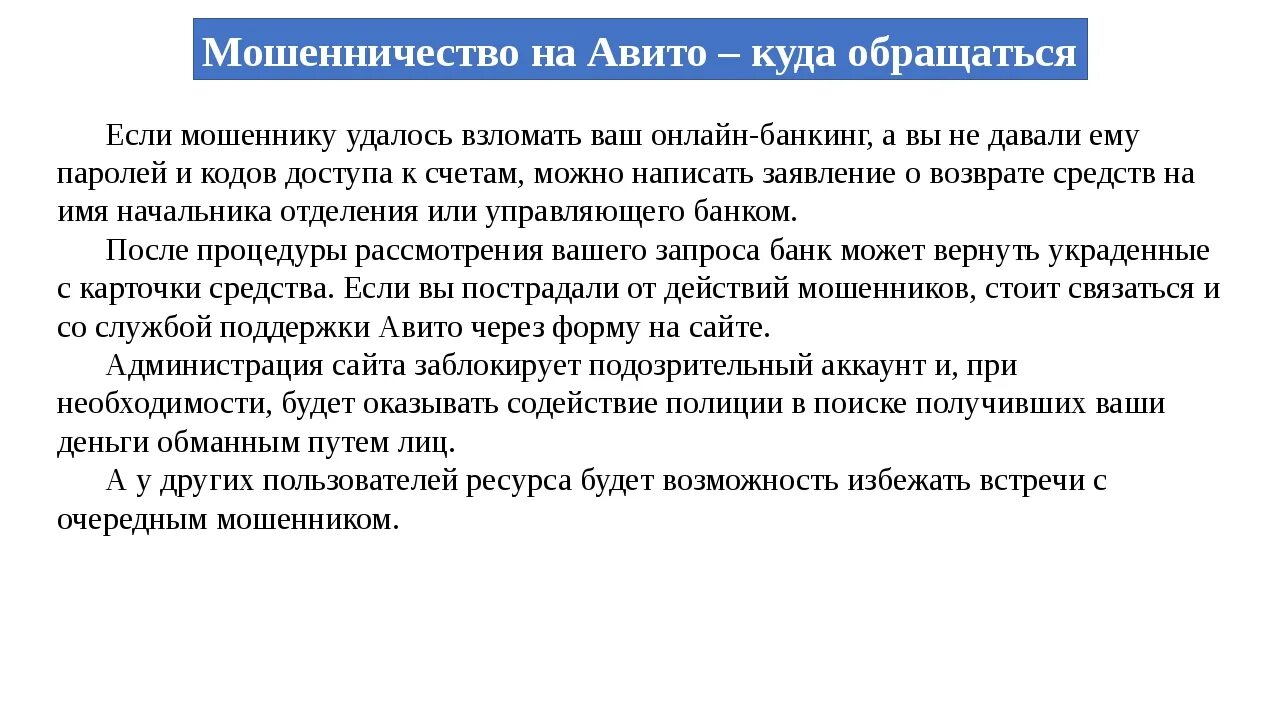 Мошенничество на Авито – куда обращаться

Если мошеннику удалось взломать ваш онлайн-банкинг, а вы не давали ему паролей и кодов доступа к счетам, можно написать заявление о возврате средств на имя начальника отделения или управляющего банком.

После процедуры рассмотрения вашего запроса банк может вернуть украденные с карточки средства. Если вы пострадали от действий мошенников, стоит связаться и со службой поддержки Авито через форму на сайте.

Администрация сайта заблокирует подозрительный аккаунт и, при необходимости, будет оказывать содействие полиции в поиске получивших ваши деньги обманным путем лиц.

А у других пользователей ресурса будет возможность избежать встречи с очередным мошенником.